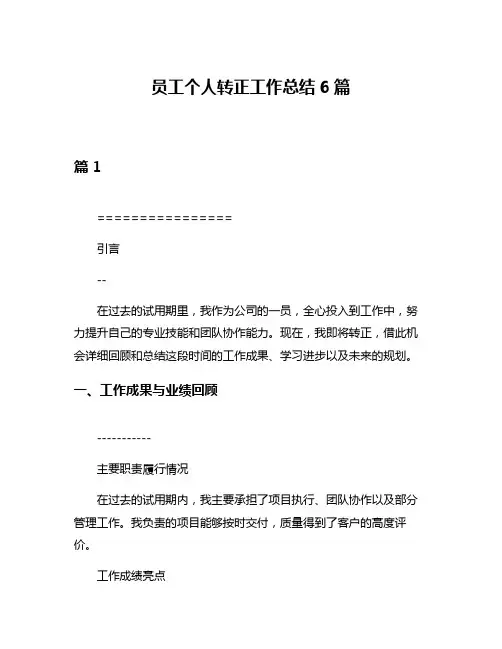 员工个人转正工作总结 6 篇

篇 1

================

引言

--

在过去的试用期里，我作为公司的一员，全心投入到工作中，努力提升自己的专业技能和团队协作能力。现在，我即将转正，借此机会详细回顾和总结这段时间的工作成果、学习进步以及未来的规划。

一、工作成果与业绩回顾

-----------

主要职责履行情况

在过去的试用期内，我主要承担了项目执行、团队协作以及部分管理工作。我负责的项目能够按时交付，质量得到了客户的高度评价。

工作成绩亮点